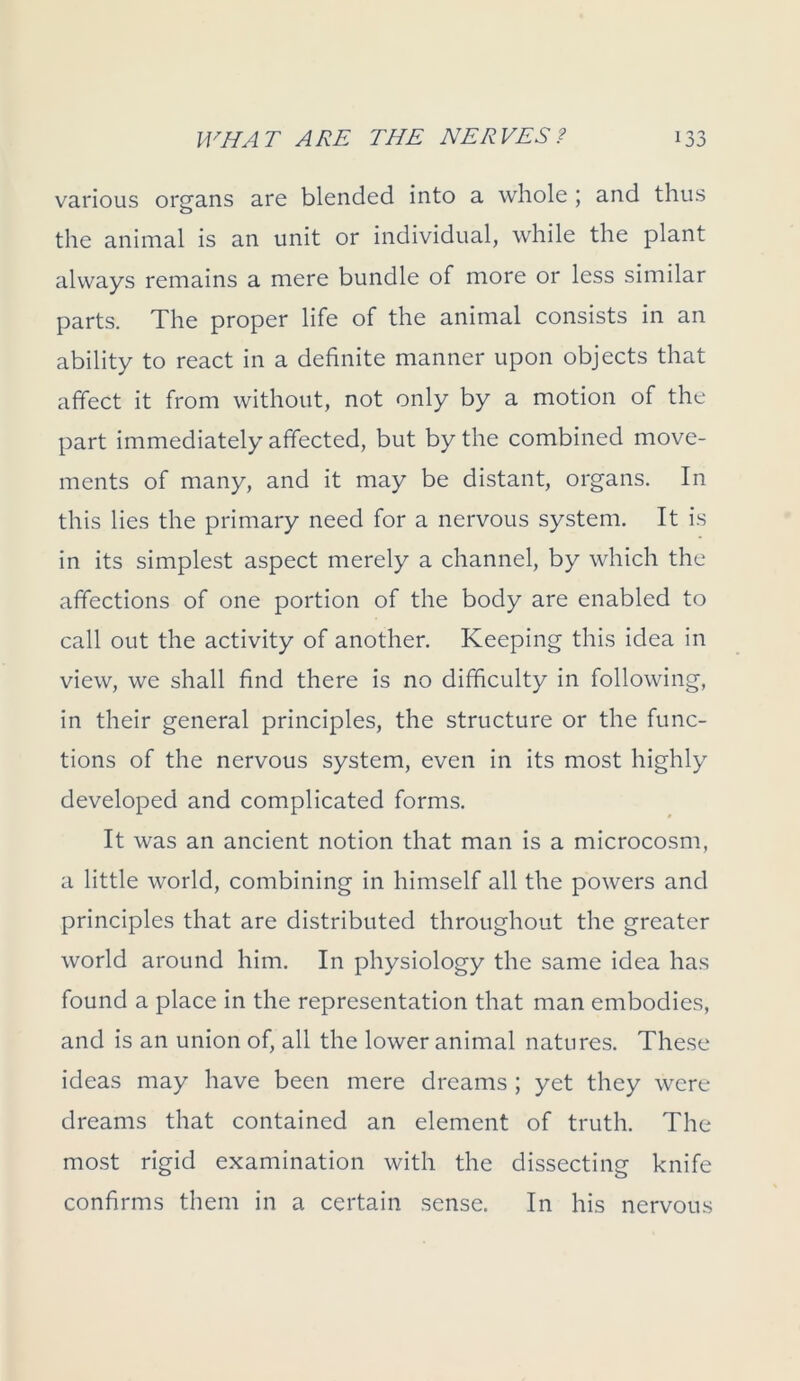 WHAT ARE THE NERVES? 133

various organs are blended into a whole ; and thus the animal is an unit or individual, while the plant always remains a mere bundle of more or less similar parts. The proper life of the animal consists in an ability to react in a definite manner upon objects that affect it from without, not only by a motion of the part immediately affected, but by the combined movements of many, and it may be distant, organs. In this lies the primary need for a nervous system. It is in its simplest aspect merely a channel, by which the affections of one portion of the body are enabled to call out the activity of another. Keeping this idea in view, we shall find there is no difficulty in following, in their general principles, the structure or the functions of the nervous system, even in its most highly developed and complicated forms.

It was an ancient notion that man is a microcosm, a little world, combining in himself all the powers and principles that are distributed throughout the greater world around him. In physiology the same idea has found a place in the representation that man embodies, and is an union of, all the lower animal natures. These ideas may have been mere dreams ; yet they were dreams that contained an element of truth. The most rigid examination with the dissecting knife confirms them in a certain sense. In his nervous